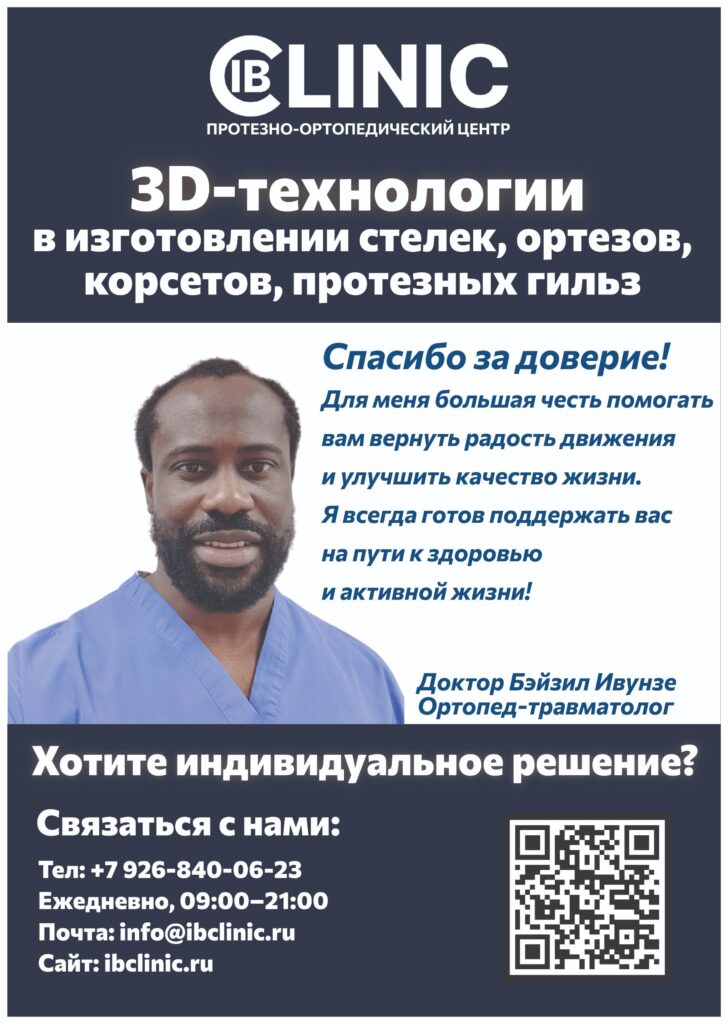 IB CLINIC
ПРОТЕЗНО-ОРТОПЕДИЧЕСКИЙ ЦЕНТР

3D-технологии
в изготовлении стелек, ортезов, корсетов, протезных гильз

Спасибо за доверие!

Для меня большая честь помогать вам вернуть радость движения и улучшить качество жизни. Я всегда готов поддержать вас на пути к здоровью и активной жизни!

Доктор Бэйзил Ивунзе
Ортопед-травматолог

Хотите индивидуальное решение?

Связаться с нами:

Тел: +7 926-840-06-23
Ежедневно, 09:00–21:00
Почта: info@ibclinic.ru
Сайт: ibclinic.ru